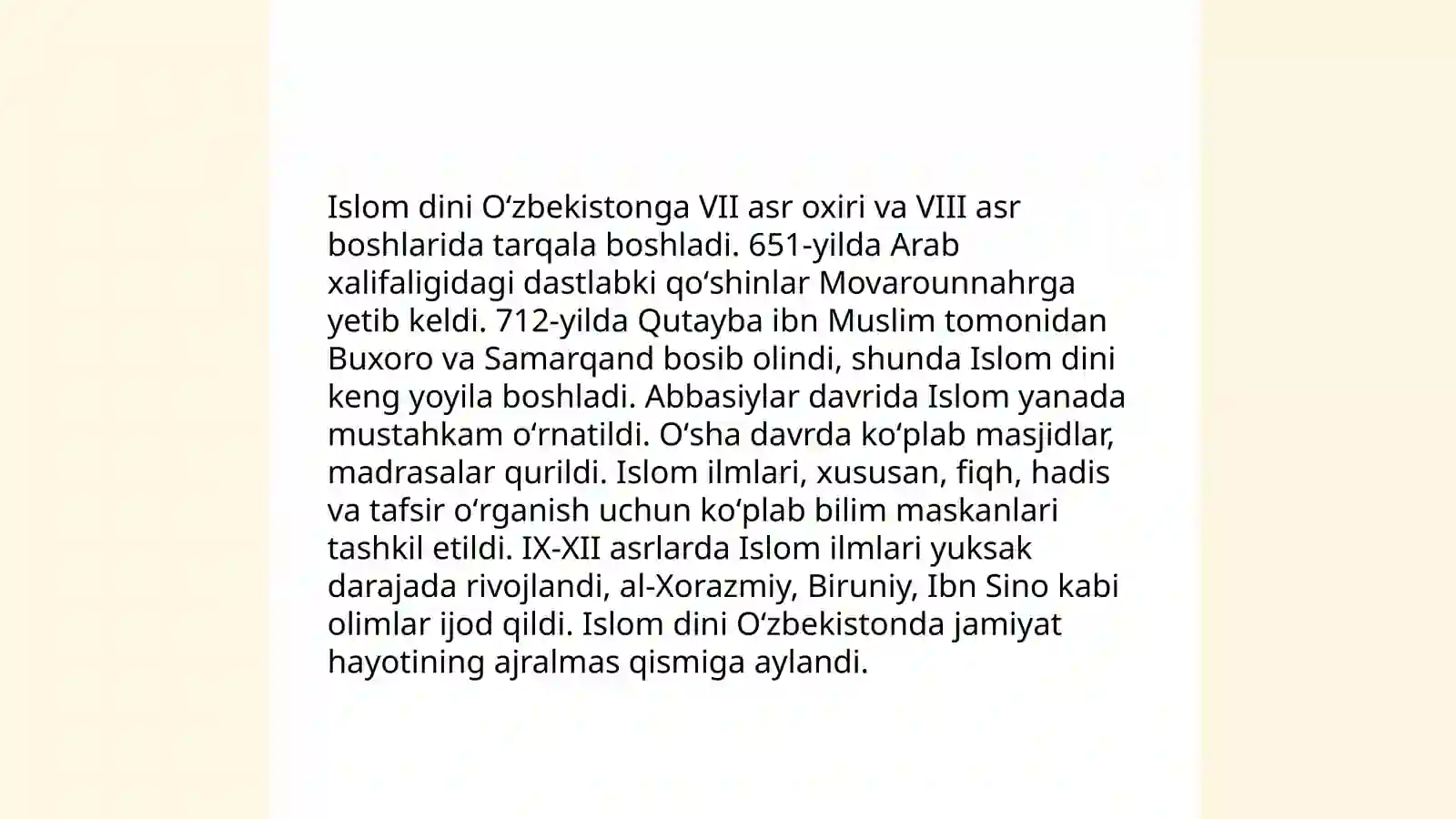 Islom dini Oʻzbekistonga VII asr oxiri va VIII asr boshlarida tarqala boshladi. 651-yilda Arab xalifaligidagi dastlabki qoʻshinlar Movarounnahrga yetib keldi. 712-yilda Qutayba ibn Muslim tomonidan Buxoro va Samarqand bosib olindi, shunda Islom dini keng yoyila boshladi. Abbasiylar davrida Islom yanada mustahkam oʻrnatildi. Oʻsha davrda koʻplab masjidlar, madrasalar qurildi. Islom ilmlari, xususan, fiqh, hadis va tafsir oʻrganish uchun koʻplab bilim maskanlari tashkil etildi. IX-XII asrlarda Islom ilmlari yuksak darajada rivojlandi, al-Xorazmiy, Biruniy, Ibn Sino kabi olimlar ijod qildi. Islom dini Oʻzbekistonda jamiyat hayotining ajralmas qismiga aylandi.